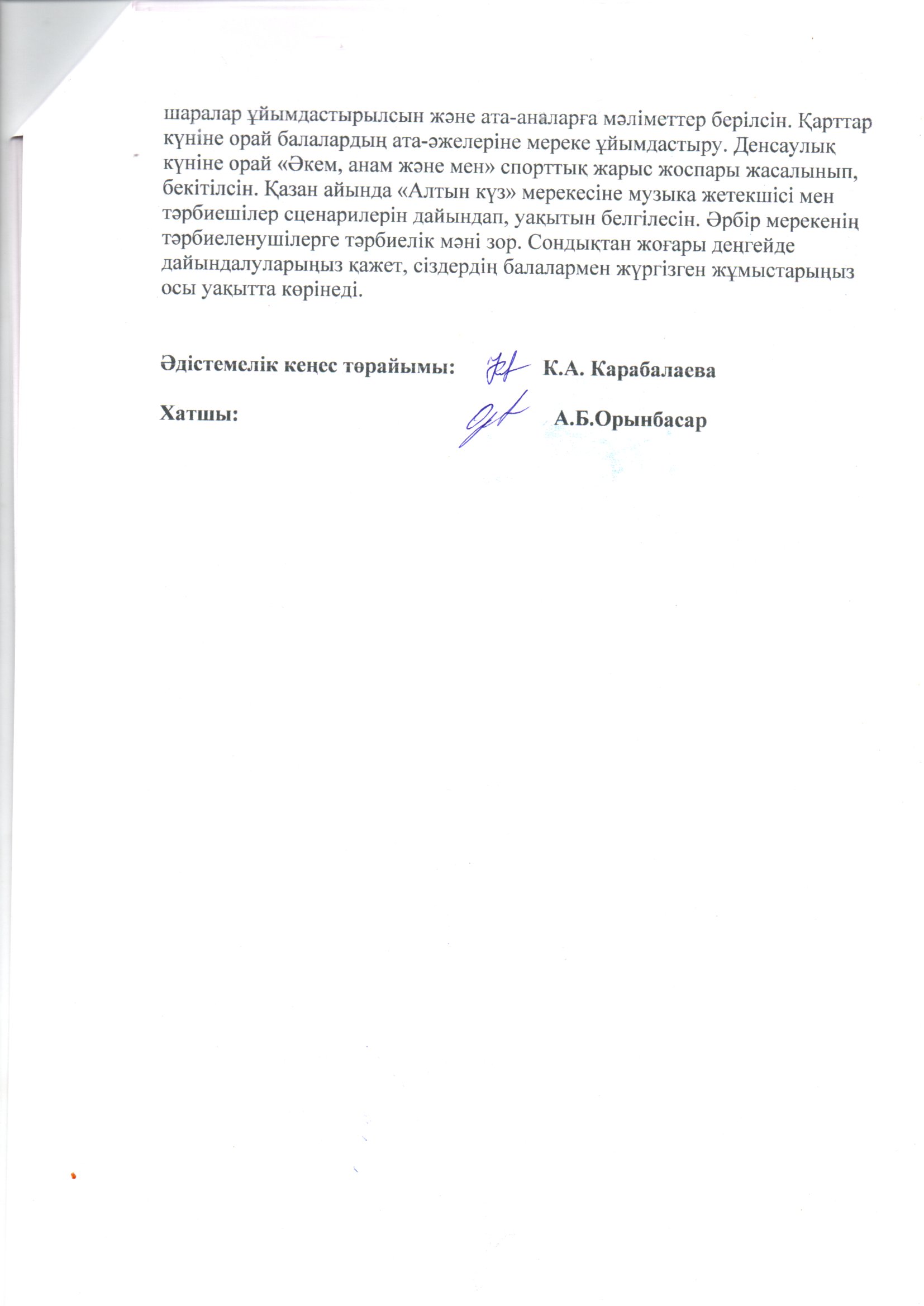 шаралар ұйымдастырылсын және ата-аналарға мәліметтер берілсін. Қарттар күніне орай балалардың ата-әжелеріне мереке ұйымдастыру. Денсаулық күніне орай «Әкем, анам және мен» спорттық жарыс жоспары жасалынып, бекітілсін. Қазан айында «Алтын күз» мерекесіне музыка жетекшісі мен тәрбиешілер сценарилерін дайындап, уақытын белгілесін. Әрбір мерекенің тәрбиеленушілерге тәрбиелік мәні зор. Сондықтан жоғары деңгейде дайындалуларыңыз қажет, сіздердің балалармен жүргізген жұмыстарыңыз осы уақытта көрінеді.

Әдістемелік кеңес төрайымы: К.А. Карабалаева

Хатшы: А.Б.Орынбасар